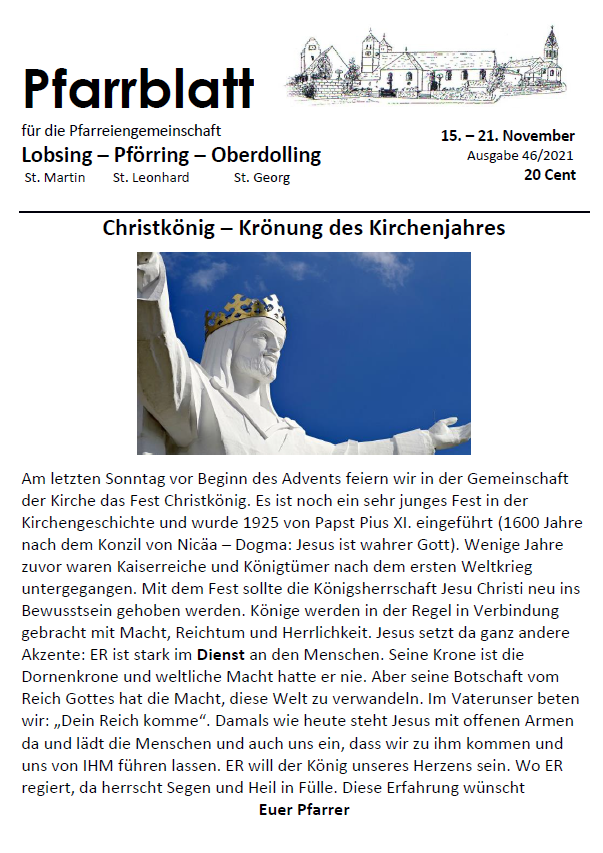 Pfarrblatt

für die Pfarreiengemeinschaft
Lobsing – Pförring – Oberdolling
St. Martin St. Leonhard St. Georg

15. – 21. November
Ausgabe 46/2021
20 Cent

Christkönig – Krönung des Kirchenjahres

Am letzten Sonntag vor Beginn des Advents feiern wir in der Gemeinschaft der Kirche das Fest Christkönig. Es ist noch ein sehr junges Fest in der Kirchengeschichte und wurde 1925 von Papst Pius XI. eingeführt (1600 Jahre nach dem Konzil von Nicäa – Dogma: Jesus ist wahrer Gott). Wenige Jahre zuvor waren Kaiserreiche und Königtümer nach dem ersten Weltkrieg untergegangen. Mit dem Fest sollte die Königsherrschaft Jesu Christi neu ins Bewusstsein gehoben werden. Könige werden in der Regel in Verbindung gebracht mit Macht, Reichtum und Herrlichkeit. Jesus setzt da ganz andere Akzente: ER ist stark im Dienst an den Menschen. Seine Krone ist die Dornenkrone und weltliche Macht hatte er nie. Aber seine Botschaft vom Reich Gottes hat die Macht, diese Welt zu verwandeln. Im Vaterunser beten wir: „Dein Reich komme“. Damals wie heute steht Jesus mit offenen Armen da und lädt die Menschen und auch uns ein, dass wir zu ihm kommen und uns von IHM führen lassen. ER will der König unseres Herzens sein. Wo ER regiert, da herrscht Segen und Heil in Fülle. Diese Erfahrung wünscht
Euer Pfarrer